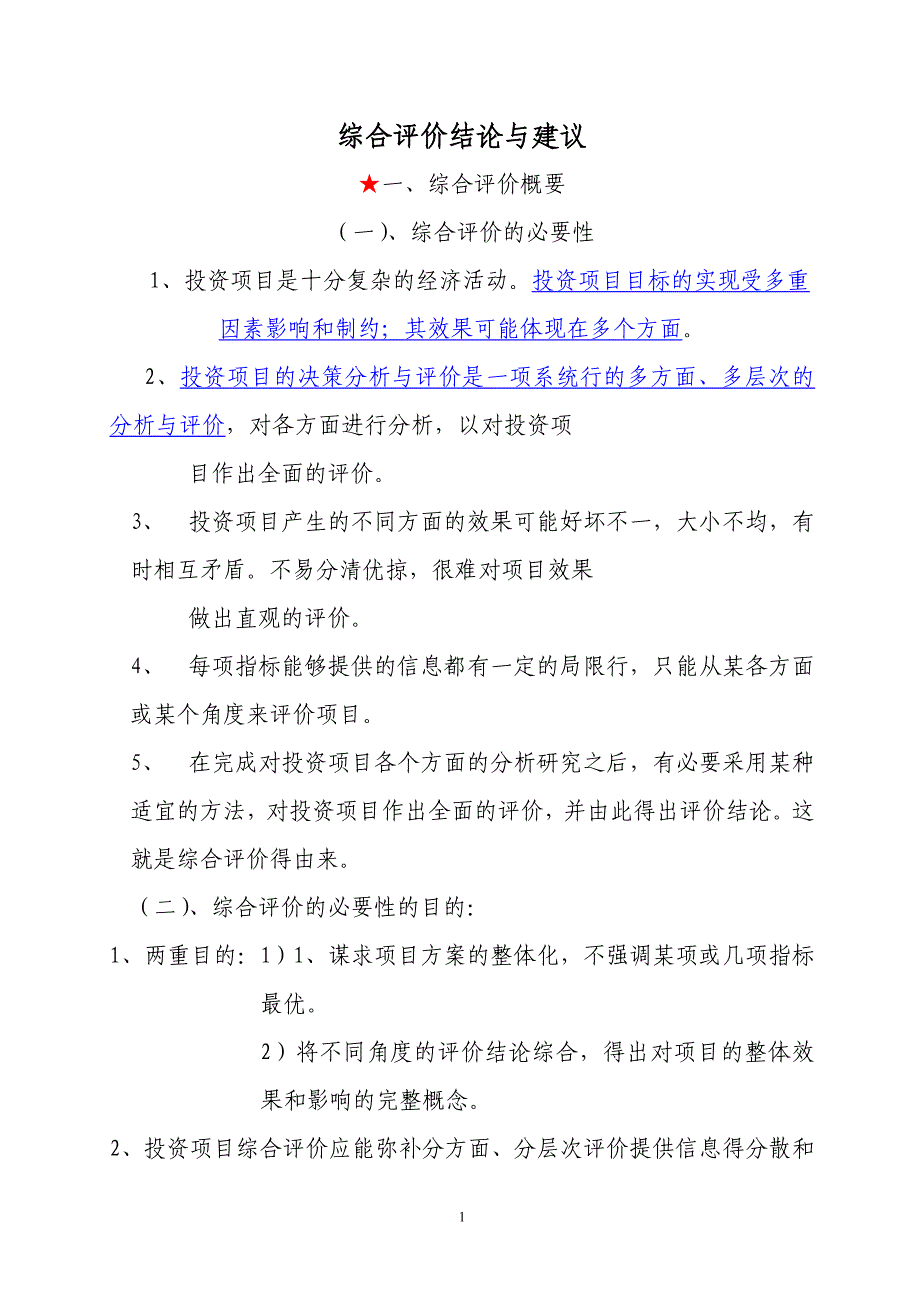 综合评价结论与建议

★一、综合评价概要

（一）、综合评价的必要性

1、投资项目是十分复杂的经济活动。投资项目目标的实现受多重因素影响和制约；其效果可能体现在多个方面。

2、投资项目的决策分析与评价是一项系统行的多方面、多层次的分析与评价，对各方面进行分析，以对投资项目作出全面的评价。

3、 投资项目产生的不同方面的效果可能好坏不一，大小不均，有时相互矛盾。不易分清优掠，很难对项目效果做出直观的评价。

4、 每项指标能够提供的信息都有一定的局限行，只能从某各方面或某个角度来评价项目。

5、 在完成对投资项目各个方面的分析研究之后，有必要采用某种适宜的方法，对投资项目作出全面的评价，并由此得出评价结论。这就是综合评价得由来。

（二）、综合评价的必要性的目的：

1、两重目的：1）1、谋求项目方案的整体化，不强调某项或几项指标最优。

2）将不同角度的评价结论综合，得出对项目的整体效果和影响的完整概念。

2、投资项目综合评价应能弥补分方面、分层次评价提供信息得分散和

1